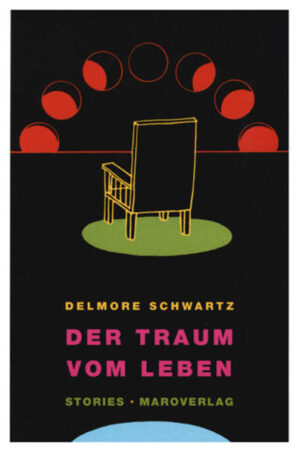 DELMORE SCHWARTZ

DER TRAUM VOM LEBEN

STORIES · MAROVERLAG